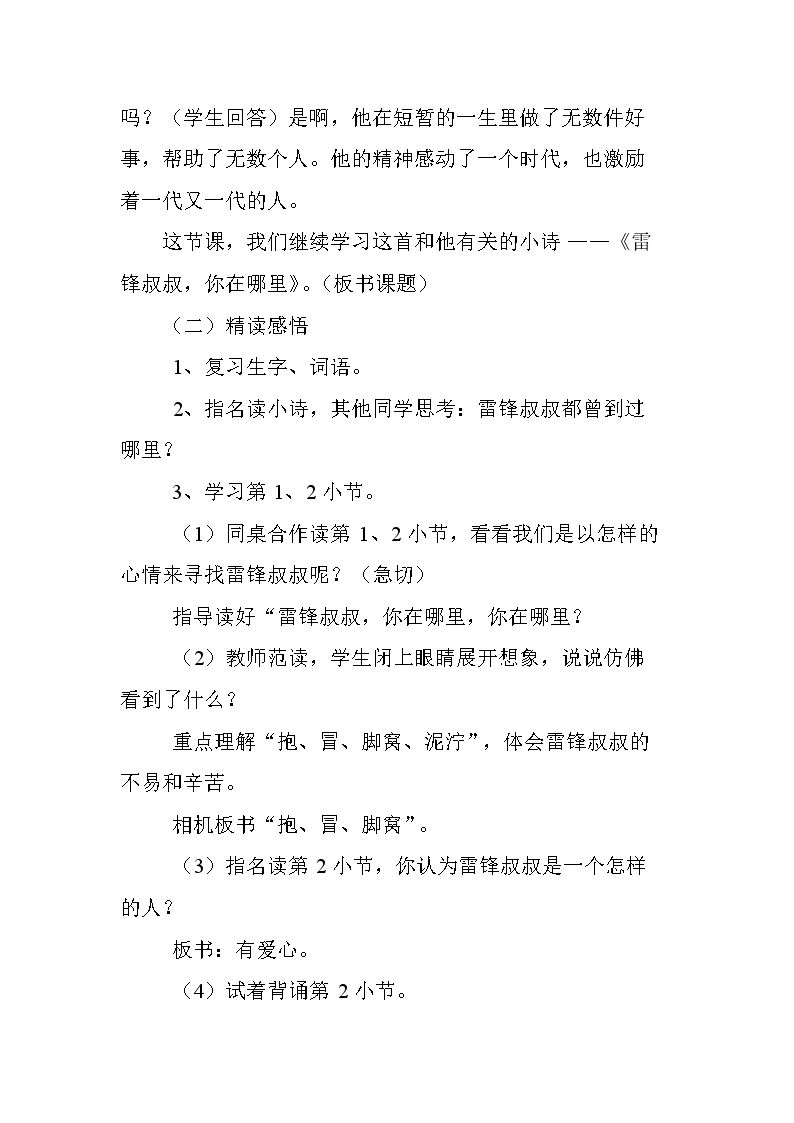 吗？（学生回答）是啊，他在短暂的一生里做了无数件好事，帮助了无数个人。他的精神感动了一个时代，也激励着一代又一代的人。

这节课，我们继续学习这首和他有关的小诗——《雷锋叔叔，你在哪里》。（板书课题）

（二）精读感悟

1、复习生字、词语。

2、指名读小诗，其他同学思考：雷锋叔叔都曾到过哪里？

3、学习第1、2小节。

（1）同桌合作读第1、2小节，看看我们是以怎样的心情来寻找雷锋叔叔呢？（急切）

指导读好“雷锋叔叔，你在哪里，你在哪里？

（2）教师范读，学生闭上眼睛展开想象，说说仿佛看到了什么？

重点理解“抱、冒、脚窝、泥泞”，体会雷锋叔叔的不易和辛苦。

相机板书“抱、冒、脚窝”。

（3）指名读第2小节，你认为雷锋叔叔是一个怎样的人？

板书：有爱心。

（4）试着背诵第2小节。